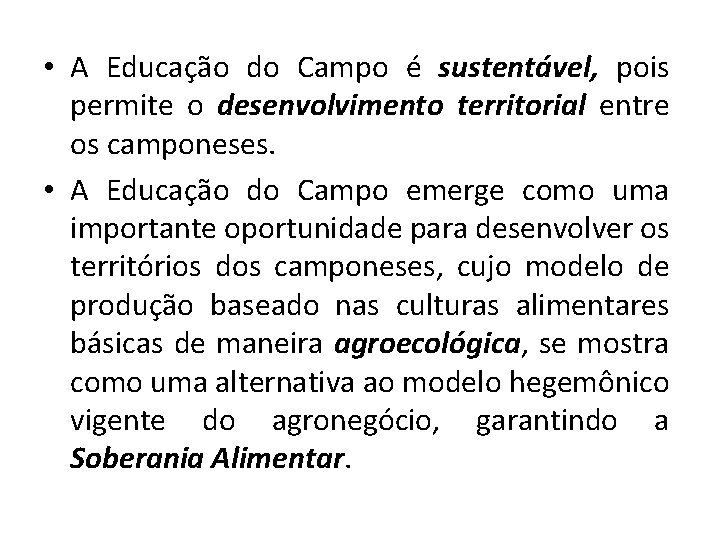 • A Educação do Campo é sustentável, pois permite o desenvolvimento territorial entre os camponeses.

• A Educação do Campo emerge como uma importante oportunidade para desenvolver os territórios dos camponeses, cujo modelo de produção baseado nas culturas alimentares básicas de maneira agroecológica, se mostra como uma alternativa ao modelo hegemônico vigente do agronegócio, garantindo a Soberania Alimentar.